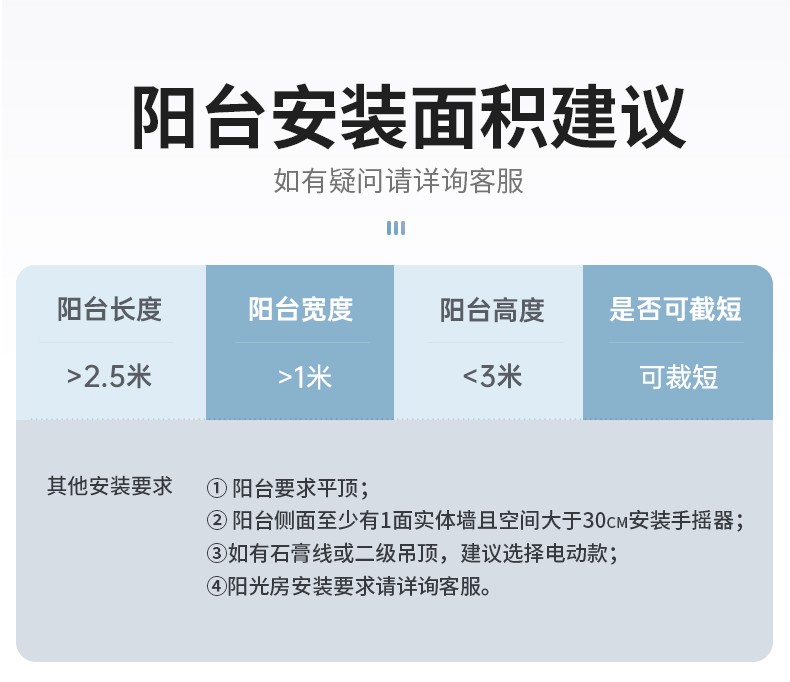 阳台安装面积建议
如有疑问请详询客服

| 阳台长度 | 阳台宽度 | 阳台高度 | 是否可截短 |
|---|---|---|---|
| >2.5米 | >1米 | <3米 | 可裁短 |

其他安装要求

① 阳台要求平顶；
② 阳台侧面至少有1面实体墙且空间大于30CM安装手摇器；
③如有石膏线或二级吊顶，建议选择电动款；
④阳光房安装要求请详询客服。